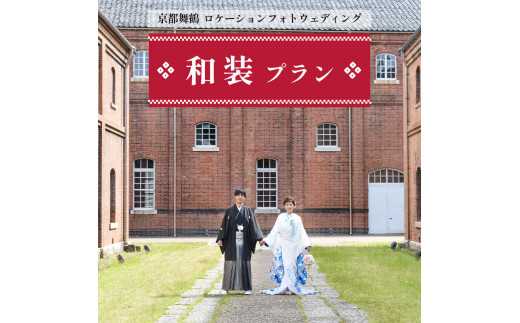 京都舞鶴 ロケーションフォトウェディング

和装 プラン